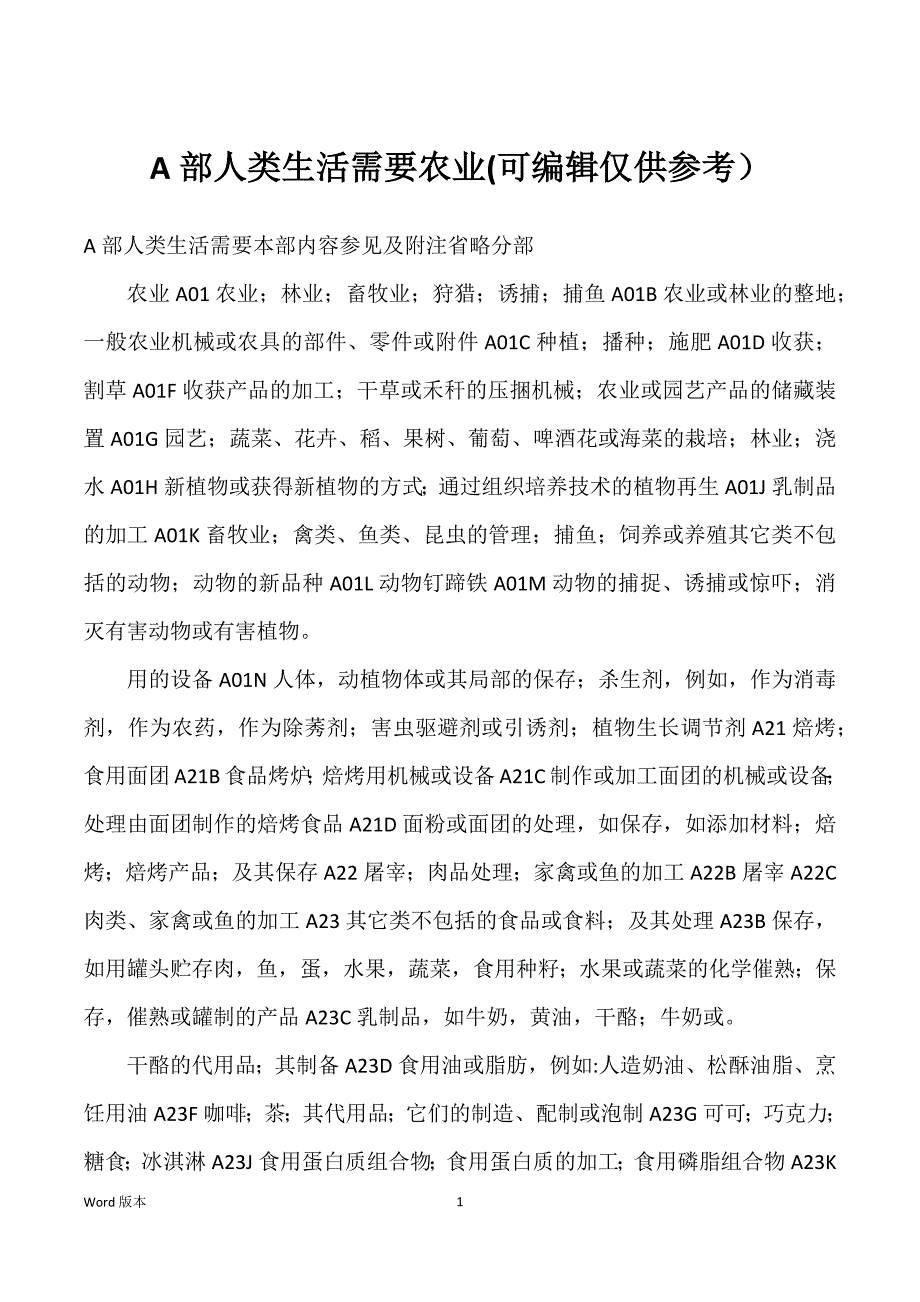 A 部人类生活需要农业(可编辑仅供参考）

A 部人类生活需要本部内容参见及附注省略分部

农业 A01 农业；林业；畜牧业；狩猎；诱捕；捕鱼 A01B 农业或林业的整地；一般农业机械或农具的部件、零件或附件 A01C 种植；播种；施肥 A01D 收获；割草 A01F 收获产品的加工；干草或禾秆的压捆机械；农业或园艺产品的储藏装置 A01G 园艺；蔬菜、花卉、稻、果树、葡萄、啤酒花或海菜的栽培；林业；浇水 A01H 新植物或获得新植物的方式;通过组织培养技术的植物再生 A01J 乳制品的加工 A01K 畜牧业；禽类、鱼类、昆虫的管理；捕鱼；饲养或养殖其它类不包括的动物；动物的新品种 A01L 动物钉蹄铁 A01M 动物的捕捉、诱捕或惊吓；消灭有害动物或有害植物。

用的设备 A01N 人体，动植物体或其局部的保存；杀生剂，例如，作为消毒剂，作为农药，作为除莠剂；害虫驱避剂或引诱剂；植物生长调节剂 A21 焙烤；食用面团 A21B 食品烤炉;焙烤用机械或设备 A21C 制作或加工面团的机械或设备;处理由面团制作的焙烤食品 A21D 面粉或面团的处理，如保存，如添加材料；焙烤；焙烤产品；及其保存 A22 屠宰；肉品处理；家禽或鱼的加工 A22B 屠宰 A22C 肉类、家禽或鱼的加工 A23 其它类不包括的食品或食料；及其处理 A23B 保存，如用罐头贮存肉，鱼，蛋，水果，蔬菜，食用种籽；水果或蔬菜的化学催熟；保存，催熟或罐制的产品 A23C 乳制品，如牛奶，黄油，干酪；牛奶或。

干酪的代用品；其制备 A23D 食用油或脂肪，例如:人造奶油、松酥油脂、烹饪用油 A23F 咖啡；茶；其代用品；它们的制造、配制或泡制 A23G 可可；巧克力；糖食；冰淇淋 A23J 食用蛋白质组合物;食用蛋白质的加工;食用磷脂组合物 A23K

Word 版本 1